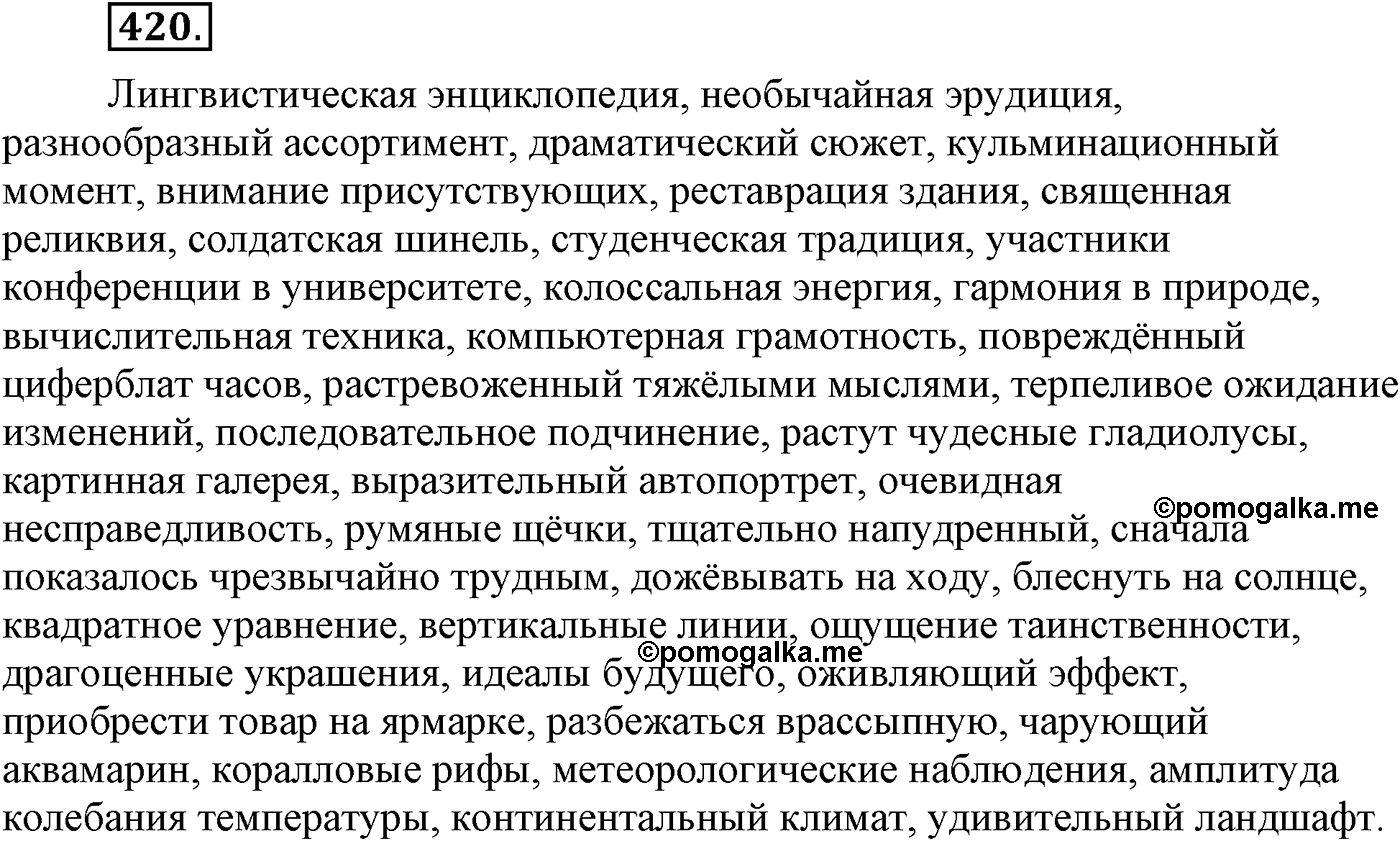 420.

Лингвистическая энциклопедия, необычайная эрудиция, разнообразный ассортимент, драматический сюжет, кульминационный момент, внимание присутствующих, реставрация здания, священная реликвия, солдатская шинель, студенческая традиция, участники конференции в университете, колоссальная энергия, гармония в природе, вычислительная техника, компьютерная грамотность, повреждённый циферблат часов, растревоженный тяжёлыми мыслями, терпеливое ожидание изменений, последовательное подчинение, растут чудесные гладиолусы, картинная галерея, выразительный автопортрет, очевидная несправедливость, румяные щёчки, тщательно напудренный, сначала показалось чрезвычайно трудным, дожёвывать на ходу, блеснуть на солнце, квадратное уравнение, вертикальные линии, ощущение таинственности, драгоценные украшения, идеалы будущего, оживляющий эффект, приобрести товар на ярмарке, разбежаться врассыпную, чарующий аквамарин, коралловые рифы, метеорологические наблюдения, амплитуда колебания температуры, континентальный климат, удивительный ландшафт.

©pomogalka.me

©pomogalka.me